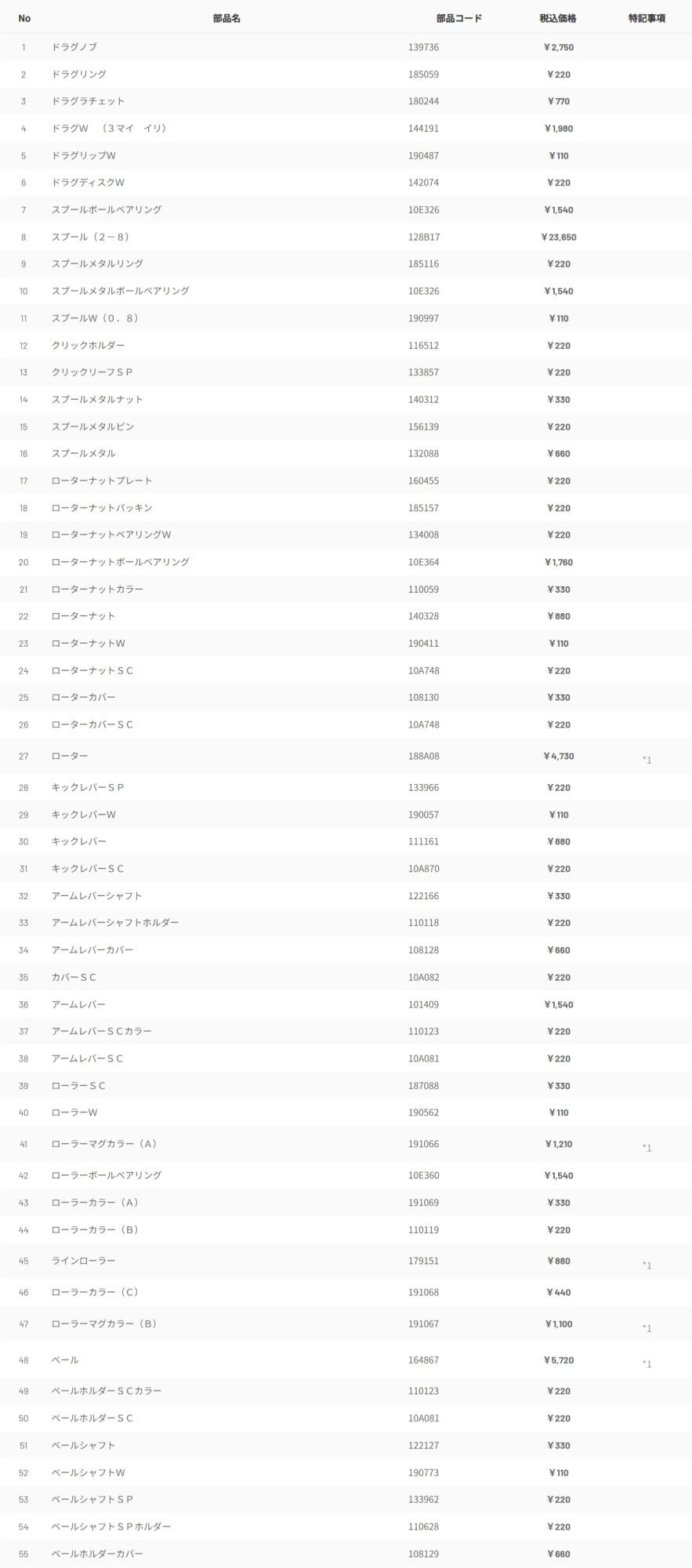 | No | 部品名 | 部品コード | 税込価格 | 特記事項 |
|---|---|---|---|---|
| 1 | ドラグノブ | 139736 | ￥2,750 | |
| 2 | ドラグリング | 185059 | ￥220 | |
| 3 | ドラグラチェット | 180244 | ￥770 | |
| 4 | ドラグW （３マイ イリ） | 144191 | ￥1,980 | |
| 5 | ドラグリップW | 190487 | ￥110 | |
| 6 | ドラグディスクW | 142074 | ￥220 | |
| 7 | スプールボールベアリング | 10E326 | ￥1,540 | |
| 8 | スプール（２－８） | 128B17 | ￥23,650 | |
| 9 | スプールメタルリング | 185116 | ￥220 | |
| 10 | スプールメタルボールベアリング | 10E326 | ￥1,540 | |
| 11 | スプールW（０．８） | 190997 | ￥110 | |
| 12 | クリックホルダー | 116512 | ￥220 | |
| 13 | クリックリーフＳＰ | 133857 | ￥220 | |
| 14 | スプールメタルナット | 140312 | ￥330 | |
| 15 | スプールメタルピン | 156139 | ￥220 | |
| 16 | スプールメタル | 132088 | ￥660 | |
| 17 | ローターナットプレート | 160455 | ￥220 | |
| 18 | ローターナットパッキン | 185157 | ￥220 | |
| 19 | ローターナットベアリングW | 134008 | ￥220 | |
| 20 | ローターナットボールベアリング | 10E364 | ￥1,760 | |
| 21 | ローターナットカラー | 110059 | ￥330 | |
| 22 | ローターナット | 140328 | ￥880 | |
| 23 | ローターナットW | 190411 | ￥110 | |
| 24 | ローターナットＳＣ | 10A748 | ￥220 | |
| 25 | ローターカバー | 108130 | ￥330 | |
| 26 | ローターカバーＳＣ | 10A748 | ￥220 | |
| 27 | ローター | 188A08 | ￥4,730 | *1 |
| 28 | キックレバーＳＰ | 133966 | ￥220 | |
| 29 | キックレバーW | 190057 | ￥110 | |
| 30 | キックレバー | 111161 | ￥880 | |
| 31 | キックレバーＳＣ | 10A870 | ￥220 | |
| 32 | アームレバーシャフト | 122166 | ￥330 | |
| 33 | アームレバーシャフトホルダー | 110118 | ￥220 | |
| 34 | アームレバーカバー | 108128 | ￥660 | |
| 35 | カバーＳＣ | 10A082 | ￥220 | |
| 36 | アームレバー | 101409 | ￥1,540 | |
| 37 | アームレバーＳＣカラー | 110123 | ￥220 | |
| 38 | アームレバーＳＣ | 10A081 | ￥220 | |
| 39 | ローラーＳＣ | 187088 | ￥330 | |
| 40 | ローラーW | 190562 | ￥110 | |
| 41 | ローラーマグカラー（Ａ） | 191066 | ￥1,210 | *1 |
| 42 | ローラーボールベアリング | 10E360 | ￥1,540 | |
| 43 | ローラーカラー（Ａ） | 191069 | ￥330 | |
| 44 | ローラーカラー（Ｂ） | 110119 | ￥220 | |
| 45 | ラインローラー | 179151 | ￥880 | *1 |
| 46 | ローラーカラー（Ｃ） | 191068 | ￥440 | |
| 47 | ローラーマグカラー（Ｂ） | 191067 | ￥1,100 | *1 |
| 48 | ベール | 164867 | ￥5,720 | *1 |
| 49 | ベールホルダーＳＣカラー | 110123 | ￥220 | |
| 50 | ベールホルダーＳＣ | 10A081 | ￥220 | |
| 51 | ベールシャフト | 122127 | ￥330 | |
| 52 | ベールシャフトW | 190773 | ￥110 | |
| 53 | ベールシャフトＳＰ | 133962 | ￥220 | |
| 54 | ベールシャフトＳＰホルダー | 110628 | ￥220 | |
| 55 | ベールホルダーカバー | 108129 | ￥660 | |